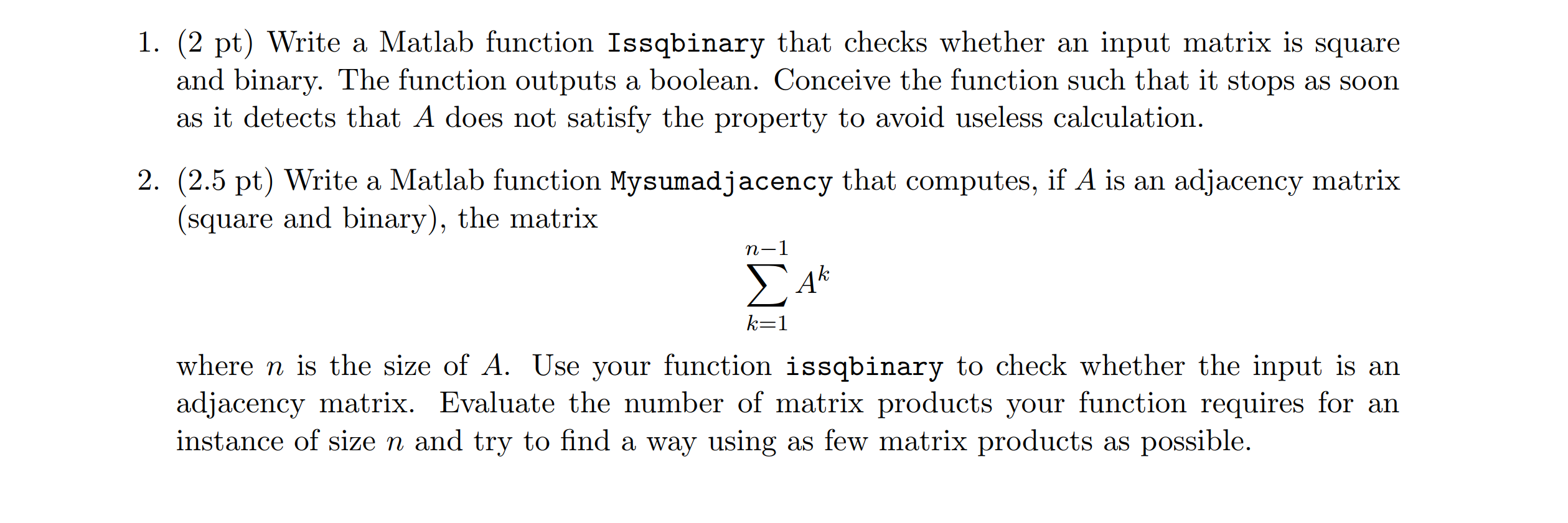 1. (2 pt) Write a Matlab function Issqbinary that checks whether an input matrix is square and binary. The function outputs a boolean. Conceive the function such that it stops as soon as it detects that $A$ does not satisfy the property to avoid useless calculation.

2. (2.5 pt) Write a Matlab function Mysumadjacency that computes, if $A$ is an adjacency matrix (square and binary), the matrix

$$\sum_{k=1}^{n-1} A^k$$

where $n$ is the size of $A$. Use your function issqbinary to check whether the input is an adjacency matrix. Evaluate the number of matrix products your function requires for an instance of size $n$ and try to find a way using as few matrix products as possible.